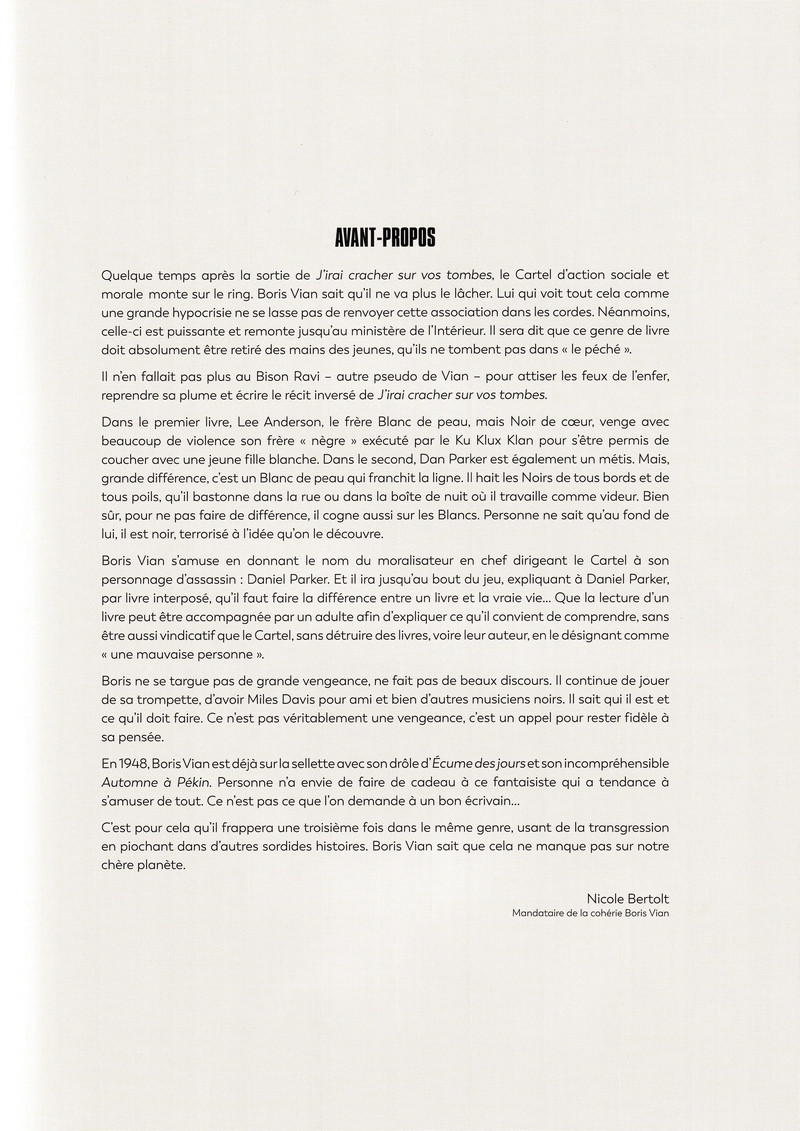 AVANT-PROPOS

Quelque temps après la sortie de J'irai cracher sur vos tombes, le Cartel d'action sociale et morale monte sur le ring. Boris Vian sait qu'il ne va plus le lâcher. Lui qui voit tout cela comme une grande hypocrisie ne se lasse pas de renvoyer cette association dans les cordes. Néanmoins, celle-ci est puissante et remonte jusqu'au ministère de l'Intérieur. Il sera dit que ce genre de livre doit absolument être retiré des mains des jeunes, qu'ils ne tombent pas dans « le péché ».

Il n'en fallait pas plus au Bison Ravi – autre pseudo de Vian – pour attiser les feux de l'enfer, reprendre sa plume et écrire le récit inversé de J'irai cracher sur vos tombes.

Dans le premier livre, Lee Anderson, le frère Blanc de peau, mais Noir de cœur, venge avec beaucoup de violence son frère « nègre » exécuté par le Ku Klux Klan pour s'être permis de coucher avec une jeune fille blanche. Dans le second, Dan Parker est également un métis. Mais, grande différence, c'est un Blanc de peau qui franchit la ligne. Il hait les Noirs de tous bords et de tous poils, qu'il bastonne dans la rue ou dans la boîte de nuit où il travaille comme videur. Bien sûr, pour ne pas faire de différence, il cogne aussi sur les Blancs. Personne ne sait qu'au fond de lui, il est noir, terrorisé à l'idée qu'on le découvre.

Boris Vian s'amuse en donnant le nom du moralisateur en chef dirigeant le Cartel à son personnage d'assassin : Daniel Parker. Et il ira jusqu'au bout du jeu, expliquant à Daniel Parker, par livre interposé, qu'il faut faire la différence entre un livre et la vraie vie… Que la lecture d'un livre peut être accompagnée par un adulte afin d'expliquer ce qu'il convient de comprendre, sans être aussi vindicatif que le Cartel, sans détruire des livres, voire leur auteur, en le désignant comme « une mauvaise personne ».

Boris ne se targue pas de grande vengeance, ne fait pas de beaux discours. Il continue de jouer de sa trompette, d'avoir Miles Davis pour ami et bien d'autres musiciens noirs. Il sait qui il est et ce qu'il doit faire. Ce n'est pas véritablement une vengeance, c'est un appel pour rester fidèle à sa pensée.

En 1948, Boris Vian est déjà sur la sellette avec son drôle d'Écume des jours et son incompréhensible Automne à Pékin. Personne n'a envie de faire de cadeau à ce fantaisiste qui a tendance à s'amuser de tout. Ce n'est pas ce que l'on demande à un bon écrivain…

C'est pour cela qu'il frappera une troisième fois dans le même genre, usant de la transgression en piochant dans d'autres sordides histoires. Boris Vian sait que cela ne manque pas sur notre chère planète.

Nicole Bertolt
Mandataire de la cohérie Boris Vian